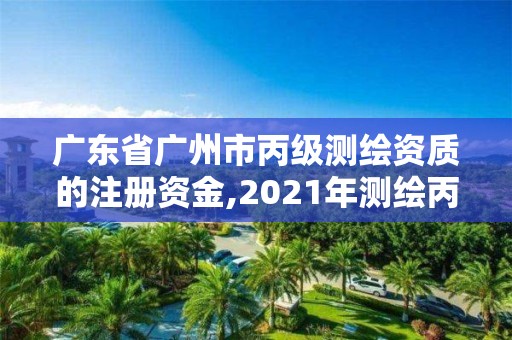 广东省广州市丙级测绘资质的注册资金,2021年测绘丙